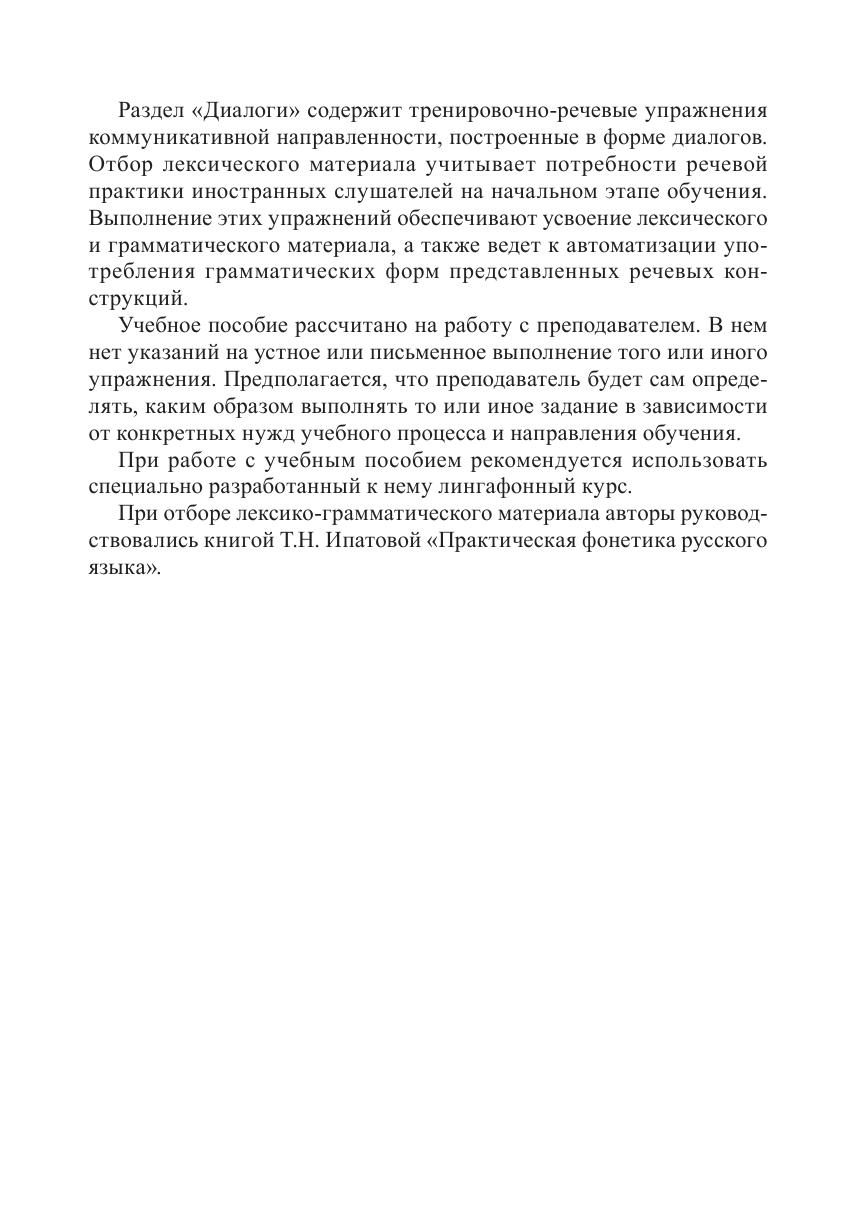 Раздел «Диалоги» содержит тренировочно-речевые упражнения коммуникативной направленности, построенные в форме диалогов. Отбор лексического материала учитывает потребности речевой практики иностранных слушателей на начальном этапе обучения. Выполнение этих упражнений обеспечивают усвоение лексического и грамматического материала, а также ведет к автоматизации употребления грамматических форм представленных речевых конструкций.

Учебное пособие рассчитано на работу с преподавателем. В нем нет указаний на устное или письменное выполнение того или иного упражнения. Предполагается, что преподаватель будет сам определять, каким образом выполнять то или иное задание в зависимости от конкретных нужд учебного процесса и направления обучения.

При работе с учебным пособием рекомендуется использовать специально разработанный к нему лингафонный курс.

При отборе лексико-грамматического материала авторы руководствовались книгой Т.Н. Ипатовой «Практическая фонетика русского языка».